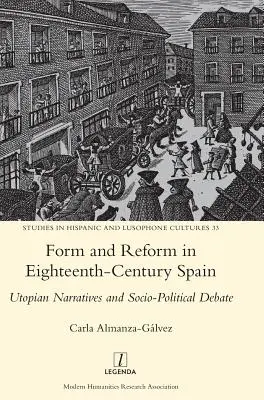 STUDIES IN HISPANIC AND LUSOPHONE CULTURES 35

Form and Reform in Eighteenth-Century Spain

Utopian Narratives and Socio-Political Debate

Carla Almanza-Gálvez

l

LEGENDA

Modern Humanities Research Association